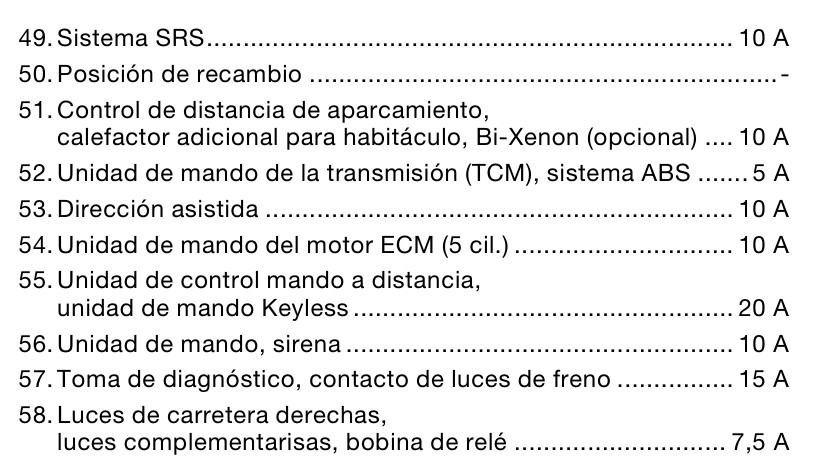 49. Sistema SRS 10 A

50. Posición de recambio -

51. Control de distancia de aparcamiento, calefactor adicional para habitáculo, Bi-Xenon (opcional) 10 A

52. Unidad de mando de la transmisión (TCM), sistema ABS 5 A

53. Dirección asistida 10 A

54. Unidad de mando del motor ECM (5 cil.) 10 A

55. Unidad de control mando a distancia, unidad de mando Keyless 20 A

56. Unidad de mando, sirena 10 A

57. Toma de diagnóstico, contacto de luces de freno 15 A

58. Luces de carretera derechas, luces complementarisas, bobina de relé 7,5 A